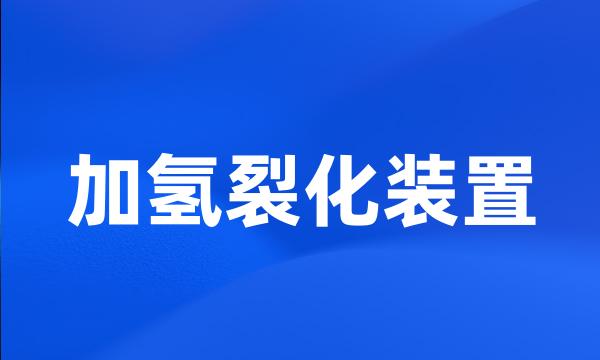 加氢裂化装置